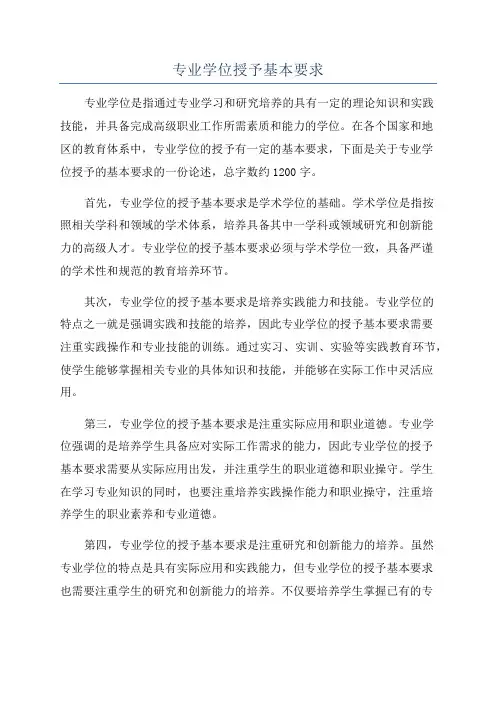 专业学位授予基本要求

专业学位是指通过专业学习和研究培养的具有一定的理论知识和实践技能，并具备完成高级职业工作所需素质和能力的学位。在各个国家和地区的教育体系中，专业学位的授予有一定的基本要求，下面是关于专业学位授予的基本要求的一份论述，总字数约1200字。

首先，专业学位的授予基本要求是学术学位的基础。学术学位是指按照相关学科和领域的学术体系，培养具备其中一学科或领域研究和创新能力的高级人才。专业学位的授予基本要求必须与学术学位一致，具备严谨的学术性和规范的教育培养环节。

其次，专业学位的授予基本要求是培养实践能力和技能。专业学位的特点之一就是强调实践和技能的培养，因此专业学位的授予基本要求需要注重实践操作和专业技能的训练。通过实习、实训、实验等实践教育环节，使学生能够掌握相关专业的具体知识和技能，并能够在实际工作中灵活应用。

第三，专业学位的授予基本要求是注重实际应用和职业道德。专业学位强调的是培养学生具备应对实际工作需求的能力，因此专业学位的授予基本要求需要从实际应用出发，并注重学生的职业道德和职业操守。学生在学习专业知识的同时，也要注重培养实践操作能力和职业操守，注重培养学生的职业素养和专业道德。

第四，专业学位的授予基本要求是注重研究和创新能力的培养。虽然专业学位的特点是具有实际应用和实践能力，但专业学位的授予基本要求也需要注重学生的研究和创新能力的培养。不仅要培养学生掌握已有的专